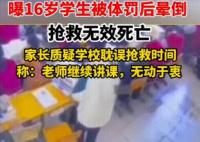 曝16岁学生被体罚后晕倒

抢救无效死亡

家长质疑学校耽误抢救时间
称：老师继续讲课，无动于衷